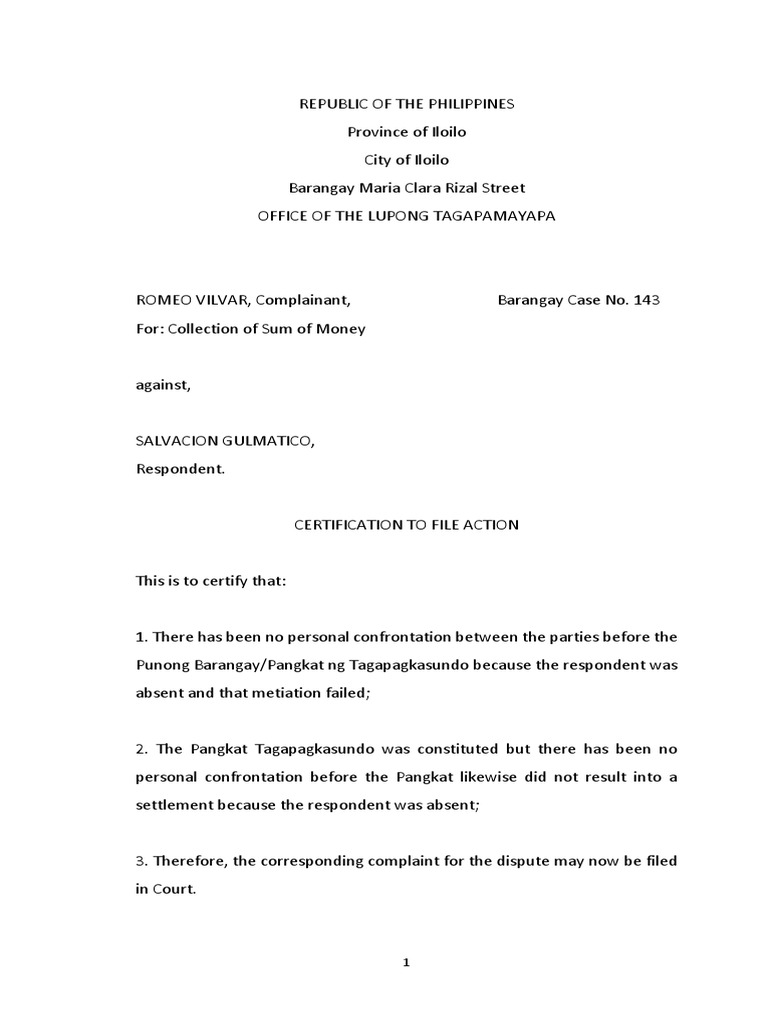 REPUBLIC OF THE PHILIPPINES
Province of Iloilo
City of Iloilo
Barangay Maria Clara Rizal Street
OFFICE OF THE LUPONG TAGAPAMAYAPA

ROMEO VILVAR, Complainant,

Barangay Case No. 143

For: Collection of Sum of Money

against,

SALVACION GULMATICO,
Respondent.

CERTIFICATION TO FILE ACTION

This is to certify that:

1. There has been no personal confrontation between the parties before the Punong Barangay/Pangkat ng Tagapagkasundo because the respondent was absent and that metiation failed;

2. The Pangkat Tagapagkasundo was constituted but there has been no personal confrontation before the Pangkat likewise did not result into a settlement because the respondent was absent;

3. Therefore, the corresponding complaint for the dispute may now be filed in Court.

1